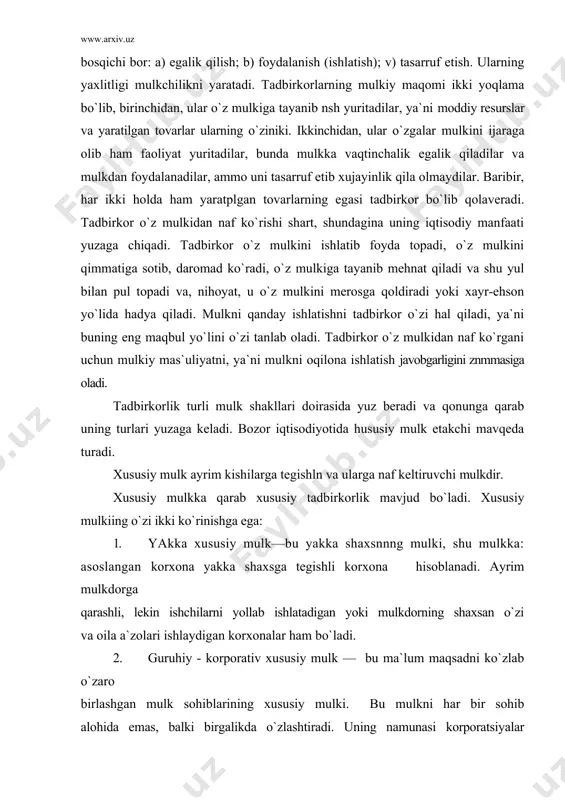 www.arxiv.uz

bosqichi bor: a) egalik qilish; b) foydalanish (ishlatish); v) tasarruf etish. Ularning yaxlitligi mulkchilikni yaratadi. Tadbirkorlarning mulkiy maqomi ikki yoqlama bo`lib, birinchidan, ular o`z mulkiga tayanib nsh yuritadilar, ya`ni moddiy resurslar va yaratilgan tovarlar ularning o`ziniki. Ikkinchidan, ular o`zgalar mulkini ijaraga olib ham faoliyat yuritadilar, bunda mulkka vaqtinchalik egalik qiladilar va mulkdan foydalanadilar, ammo uni tasarruf etib xujayinlik qila olmaydilar. Baribir, har ikki holda ham yaratplgan tovarlarning egasi tadbirkor bo`lib qolaveradi. Tadbirkor o`z mulkidan naf ko`rishi shart, shundagina uning iqtisodiy manfaati yuzaga chiqadi. Tadbirkor o`z mulkini ishlatib foyda topadi, o`z mulkini qimmatiga sotib, daromad ko`radi, o`z mulkiga tayanib mehnat qiladi va shu yul bilan pul topadi va, nihoyat, u o`z mulkini merosga qoldiradi yoki xayr-ehson yo`lida hadya qiladi. Mulkni qanday ishlatishni tadbirkor o`zi hal qiladi, ya`ni buning eng maqbul yo`lini o`zi tanlab oladi. Tadbirkor o`z mulkidan naf ko`rgani uchun mulkiy mas`uliyatni, ya`ni mulkni oqilona ishlatish javobgarligini znmmasiga oladi.

Tadbirkorlik turli mulk shakllari doirasida yuz beradi va qonunga qarab uning turlari yuzaga keladi. Bozor iqtisodiyotida hususiy mulk etakchi mavqeda turadi.

Xususiy mulk ayrim kishilarga tegishln va ularga naf keltiruvchi mulkdir.

Xususiy mulkka qarab xususiy tadbirkorlik mavjud bo`ladi. Xususiy mulkiing o`zi ikki ko`rinishga ega:

1. YAkka xususiy mulk—bu yakka shaxsnnng mulki, shu mulkka: asoslangan korxona yakka shaxsga tegishli korxona hisoblanadi. Ayrim mulkdorga qarashli, lekin ishchilarni yollab ishlatadigan yoki mulkdorning shaxsan o`zi va oila a`zolari ishlaydigan korxonalar ham bo`ladi.

2. Guruhiy - korporativ xususiy mulk — bu ma`lum maqsadni ko`zlab o`zaro birlashgan mulk sohiblarining xususiy mulki. Bu mulkni har bir sohib alohida emas, balki birgalikda o`zlashtiradi. Uning namunasi korporatsiyalar